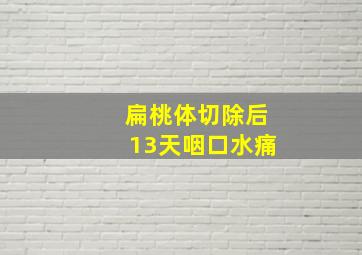 扁桃体切除后
13天咽口水痛